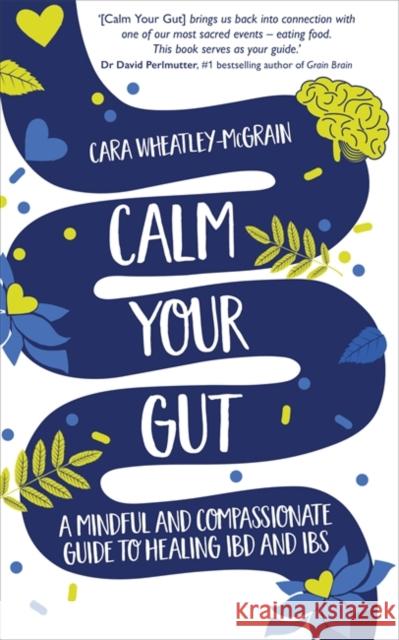 '[Calm Your Gut] brings us back into connection with one of our most sacred events – eating food. This book serves as your guide.'
Dr David Perlmutter, #1 bestselling author of Grain Brain

CARA WHEATLEY-McGRAIN

CALM YOUR GUT

A MINDFUL AND COMPASSIONATE GUIDE TO HEALING IBD AND IBS